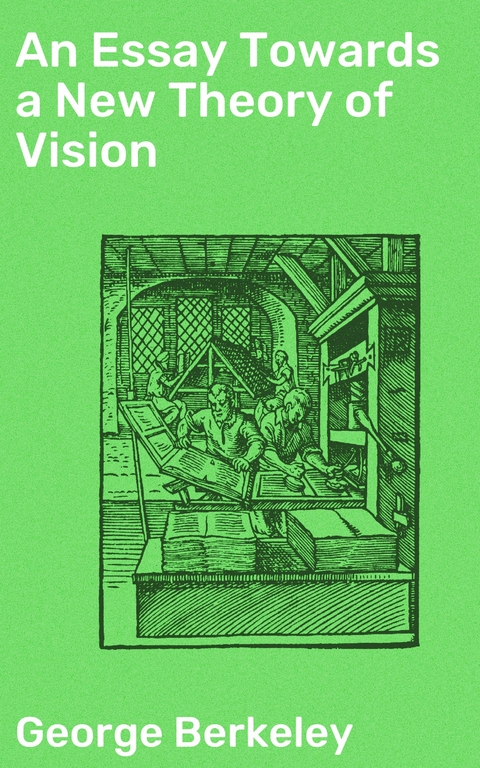 An Essay Towards a New Theory of Vision

George Berkeley